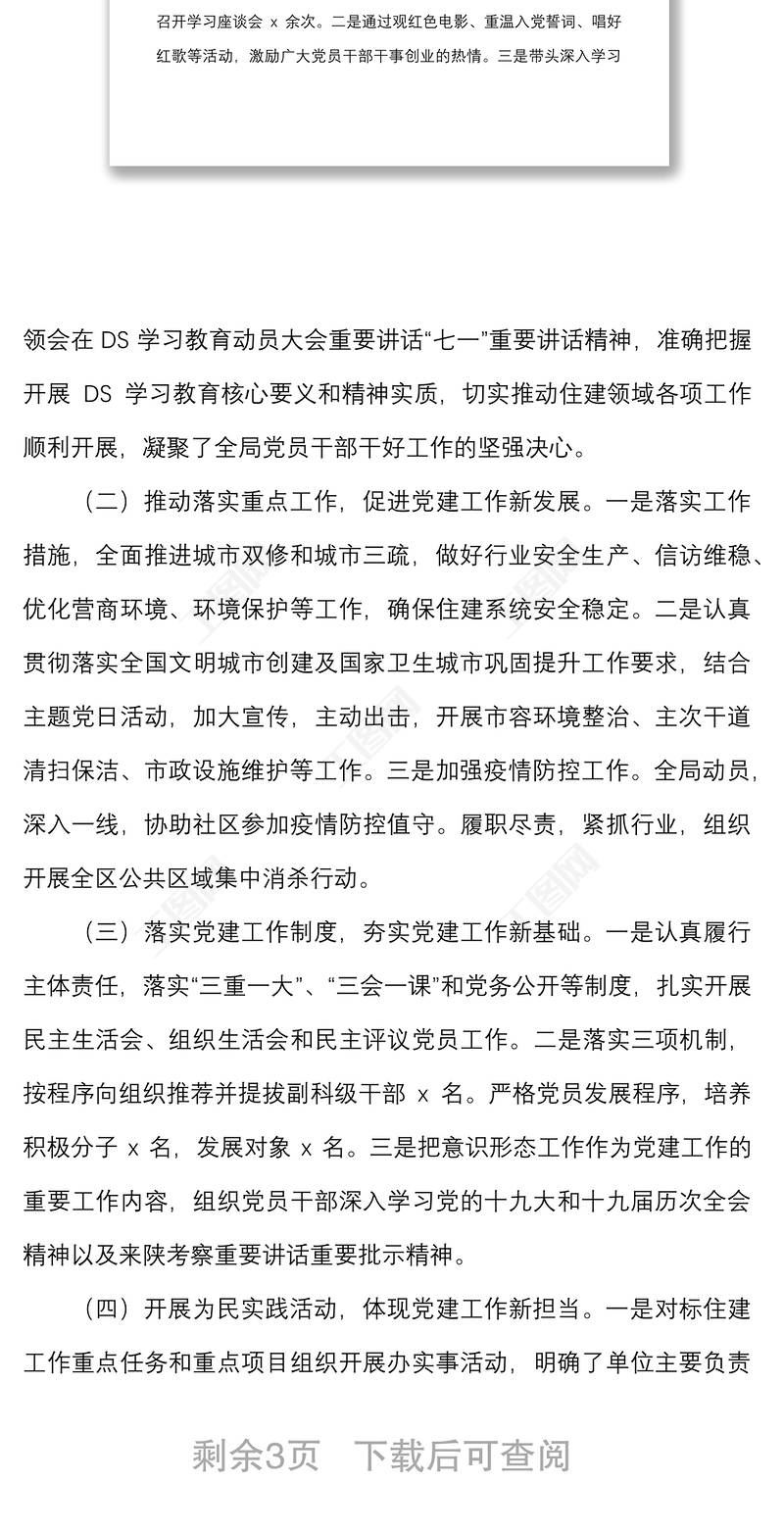 召开学习座谈会 x 余次。二是通过观红色电影、重温入党誓词、唱好红歌等活动，激励广大党员干部干事创业的热情。三是带头深入学习

领会在 DS 学习教育动员大会重要讲话“七一”重要讲话精神，准确把握开展 DS 学习教育核心要义和精神实质，切实推动住建领域各项工作顺利开展，凝聚了全局党员干部干好工作的坚强决心。

（二）推动落实重点工作，促进党建工作新发展。一是落实工作措施，全面推进城市双修和城市三疏，做好行业安全生产、信访维稳、优化营商环境、环境保护等工作，确保住建系统安全稳定。二是认真贯彻落实全国文明城市创建及国家卫生城市巩固提升工作要求，结合主题党日活动，加大宣传，主动出击，开展市容环境整治、主次干道清扫保洁、市政设施维护等工作。三是加强疫情防控工作。全局动员，深入一线，协助社区参加疫情防控值守。履职尽责，紧抓行业，组织开展全区公共区域集中消杀行动。

（三）落实党建工作制度，夯实党建工作新基础。一是认真履行主体责任，落实“三重一大”、“三会一课”和党务公开等制度，扎实开展民主生活会、组织生活会和民主评议党员工作。二是落实三项机制，按程序向组织推荐并提拔副科级干部 x 名。严格党员发展程序，培养积极分子 x 名，发展对象 x 名。三是把意识形态工作作为党建工作的重要工作内容，组织党员干部深入学习党的十九大和十九届历次全会精神以及来陕考察重要讲话重要批示精神。

（四）开展为民实践活动，体现党建工作新担当。一是对标住建工作重点任务和重点项目组织开展办实事活动，明确了单位主要负责

剩余3页 下载后可查阅